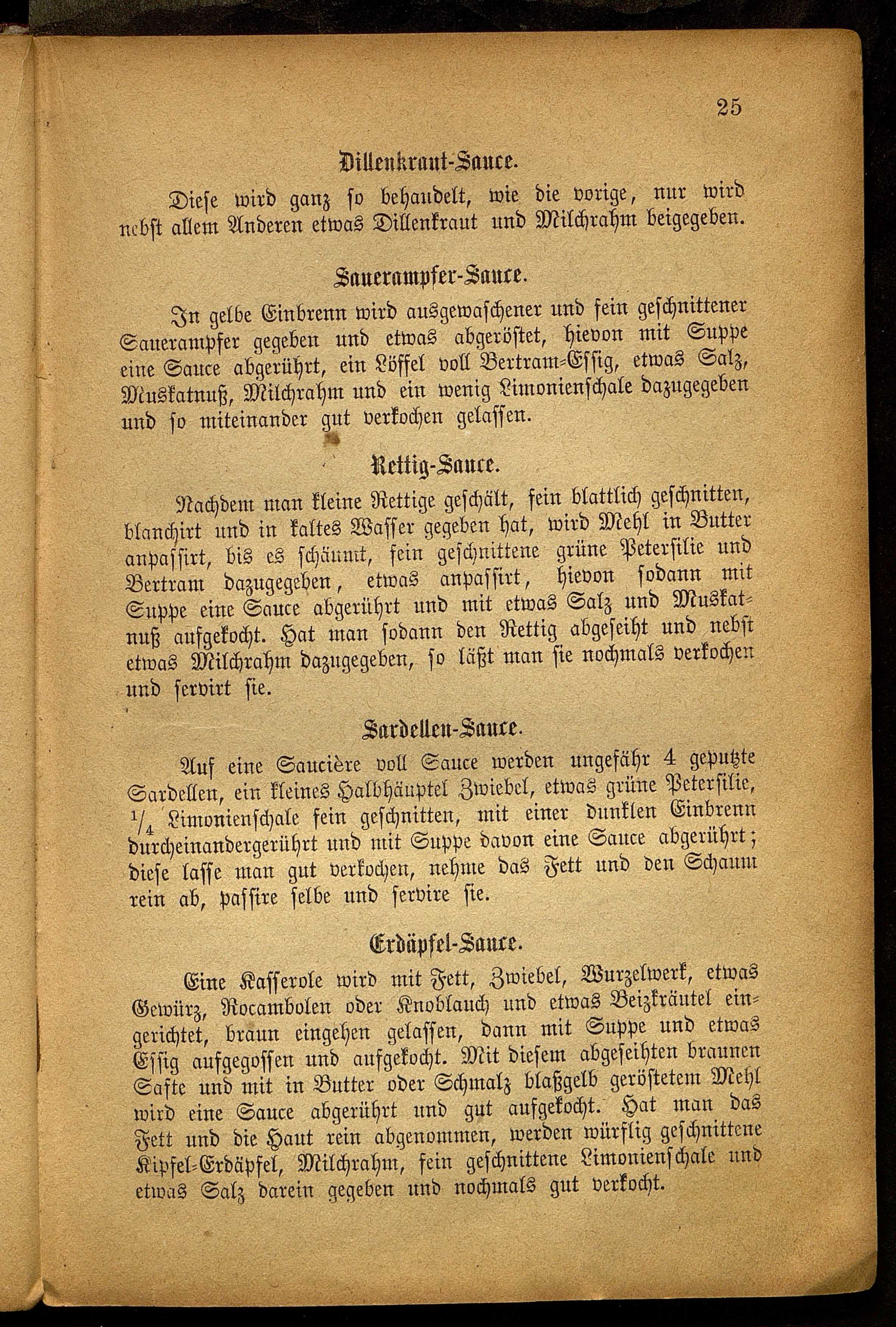 25

Dillenkraut-Sauce.

Diese wird ganz so behandelt, wie die vorige, nur wird nebst allem Anderen etwas Dillenkraut und Milchrahm beigegeben.

Sauerampfer-Sauce.

In gelbe Einbrenn wird ausgewaschener und fein geschnittener Sauerampfer gegeben und etwas abgeröstet, hievon mit Suppe eine Sauce abgerührt, ein Löffel voll Bertram-Essig, etwas Salz, Muskatnuß, Milchrahm und ein wenig Limonienschale dazugegeben und so miteinander gut verkochen gelassen.

Rettig-Sauce.

Nachdem man kleine Rettige geschält, fein blattlich geschnitten, blanchirt und in kaltes Wasser gegeben hat, wird Mehl in Butter anpassirt, bis es schäumt, fein geschnittene grüne Petersilie und Bertram dazugegeben, etwas anpassirt, hievon sodann mit Suppe eine Sauce abgerührt und mit etwas Salz und Muskatnuß aufgekocht. Hat man sodann den Rettig abgeseiht und nebst etwas Milchrahm dazugegeben, so läßt man sie nochmals verkochen und servirt sie.

Sardellen-Sauce.

Auf eine Saucière voll Sauce werden ungefähr 4 geputzte Sardellen, ein kleines Halbhäuptel Zwiebel, etwas grüne Petersilie, $\frac{1}{4}$ Limonienschale fein geschnitten, mit einer dunklen Einbrenn durcheinandergerührt und mit Suppe davon eine Sauce abgerührt; diese lasse man gut verkochen, nehme das Fett und den Schaum rein ab, passire selbe und servire sie.

Erdäpfel-Sauce.

Eine Kasserole wird mit Fett, Zwiebel, Wurzelwerk, etwas Gewürz, Rocambolen oder Knoblauch und etwas Beizkräutel eingerichtet, braun eingehen gelassen, dann mit Suppe und etwas Essig aufgegossen und aufgekocht. Mit diesem abgeseihten braunen Safte und mit in Butter oder Schmalz blaßgelb geröstetem Mehl wird eine Sauce abgerührt und gut aufgekocht. Hat man das Fett und die Haut rein abgenommen, werden würflig geschnittene Kipfel-Erdäpfel, Milchrahm, fein geschnittene Limonienschale und etwas Salz darein gegeben und nochmals gut verkocht.